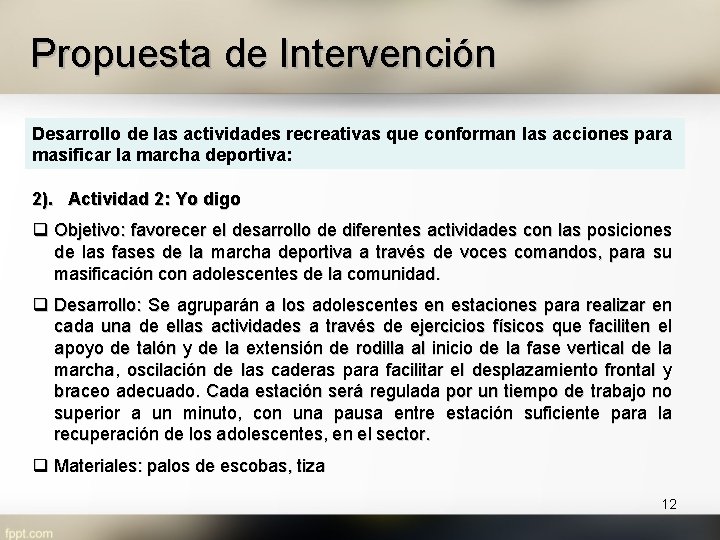 Propuesta de Intervención

Desarrollo de las actividades recreativas que conforman las acciones para masificar la marcha deportiva:

2). Actividad 2: Yo digo

❑ Objetivo: favorecer el desarrollo de diferentes actividades con las posiciones de las fases de la marcha deportiva a través de voces comandos, para su masificación con adolescentes de la comunidad.

❑ Desarrollo: Se agruparán a los adolescentes en estaciones para realizar en cada una de ellas actividades a través de ejercicios físicos que faciliten el apoyo de talón y de la extensión de rodilla al inicio de la fase vertical de la marcha, oscilación de las caderas para facilitar el desplazamiento frontal y braceo adecuado. Cada estación será regulada por un tiempo de trabajo no superior a un minuto, con una pausa entre estación suficiente para la recuperación de los adolescentes, en el sector.

❑ Materiales: palos de escobas, tiza

12

fppt.com